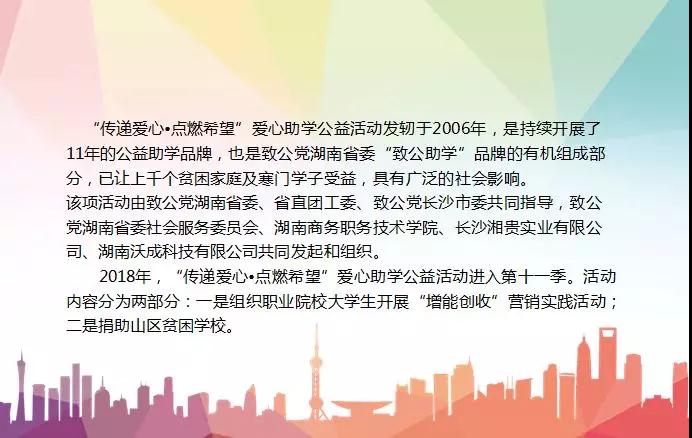 “传递爱心•点燃希望”爱心助学公益活动发轫于2006年，是持续开展了11年的公益助学品牌，也是致公党湖南省委“致公助学”品牌的有机组成部分，已让上千个贫困家庭及寒门学子受益，具有广泛的社会影响。

该项活动由致公党湖南省委、省直团工委、致公党长沙市委共同指导，致公党湖南省委社会服务委员会、湖南商务职务技术学院、长沙湘贵实业有限公司、湖南沃成科技有限公司共同发起和组织。

2018年，“传递爱心•点燃希望”爱心助学公益活动进入第十一季。活动内容分为两部分：一是组织职业院校大学生开展“增能创收”营销实践活动；二是捐助山区贫困学校。